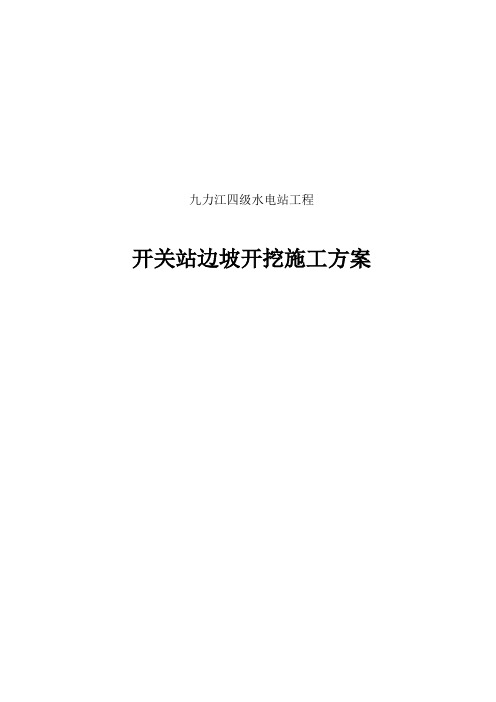 九力江四级水电站工程

开关站边坡开挖施工方案